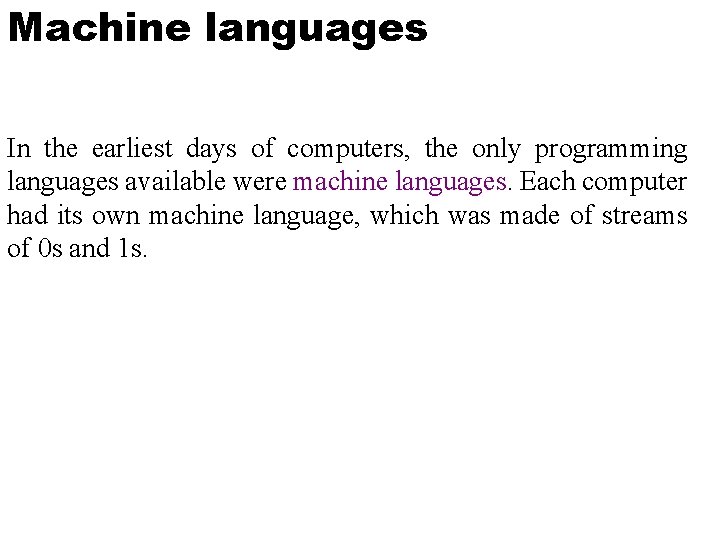 Machine languages

In the earliest days of computers, the only programming languages available were machine languages. Each computer had its own machine language, which was made of streams of 0s and 1s.